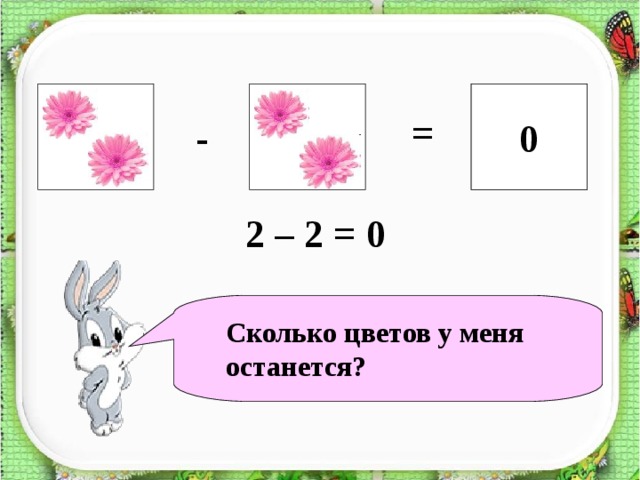 - = 0

$2 - 2 = 0$

Сколько цветов у меня останется?